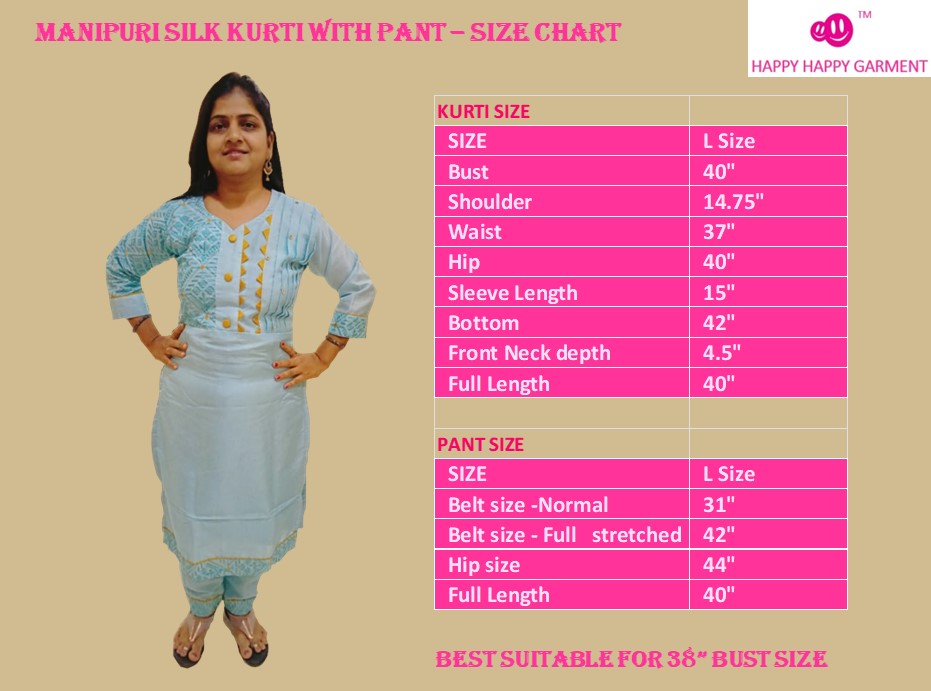 MANIPURI SILK KURTI WITH PANT – SIZE CHART

TM
HAPPY HAPPY GARMENT

| KURTI SIZE | |
|---|---|
| SIZE | L Size |
| Bust | 40" |
| Shoulder | 14.75" |
| Waist | 37" |
| Hip | 40" |
| Sleeve Length | 15" |
| Bottom | 42" |
| Front Neck depth | 4.5" |
| Full Length | 40" |
| | |
| PANT SIZE | |
| SIZE | L Size |
| Belt size -Normal | 31" |
| Belt size - Full stretched | 42" |
| Hip size | 44" |
| Full Length | 40" |

BEST SUITABLE FOR 38" BUST SIZE